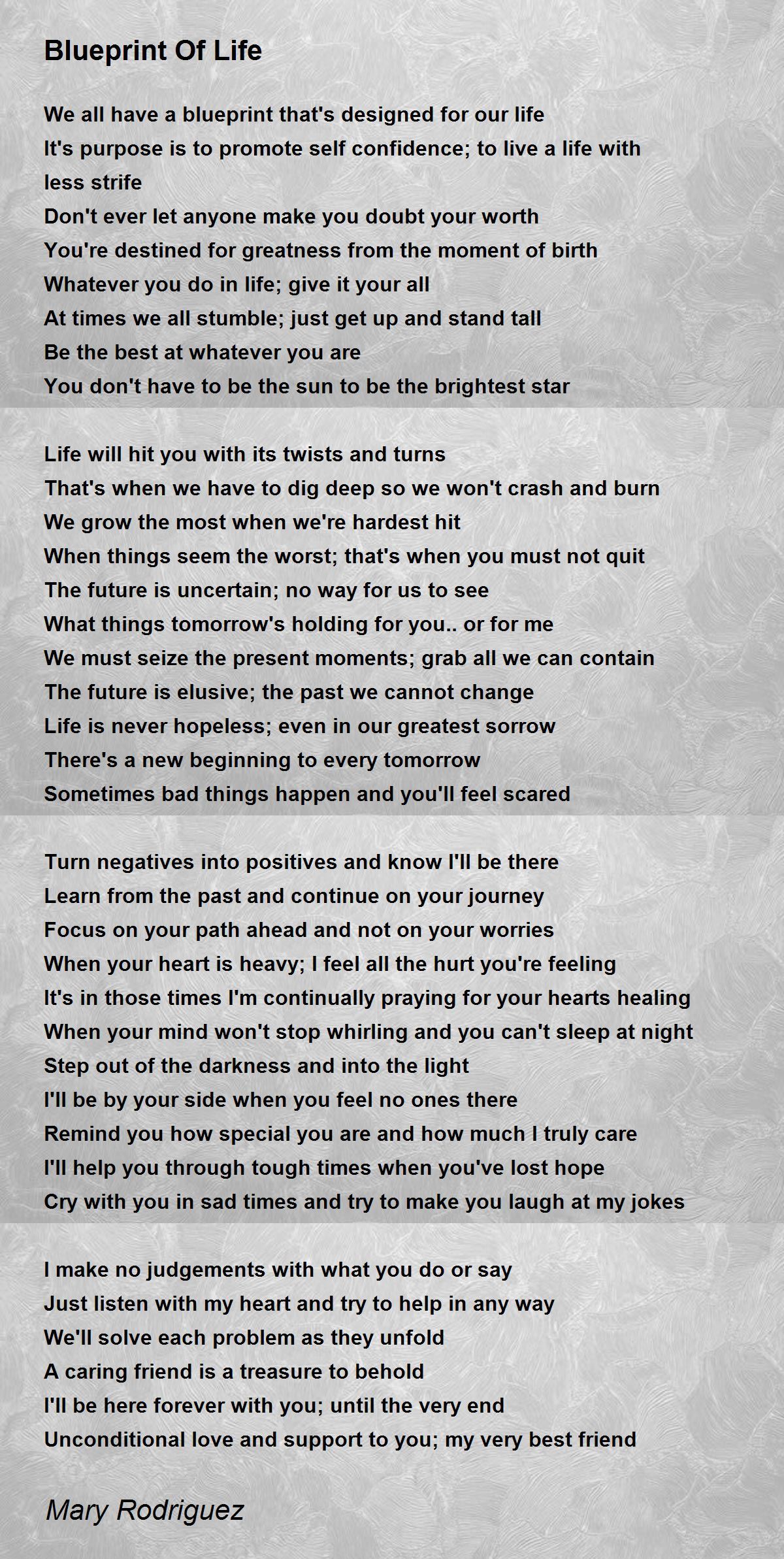 Blueprint Of Life

We all have a blueprint that's designed for our life
It's purpose is to promote self confidence; to live a life with less strife
Don't ever let anyone make you doubt your worth
You're destined for greatness from the moment of birth
Whatever you do in life; give it your all
At times we all stumble; just get up and stand tall
Be the best at whatever you are
You don't have to be the sun to be the brightest star

Life will hit you with its twists and turns
That's when we have to dig deep so we won't crash and burn
We grow the most when we're hardest hit
When things seem the worst; that's when you must not quit
The future is uncertain; no way for us to see
What things tomorrow's holding for you.. or for me
We must seize the present moments; grab all we can contain
The future is elusive; the past we cannot change
Life is never hopeless; even in our greatest sorrow
There's a new beginning to every tomorrow
Sometimes bad things happen and you'll feel scared

Turn negatives into positives and know I'll be there
Learn from the past and continue on your journey
Focus on your path ahead and not on your worries
When your heart is heavy; I feel all the hurt you're feeling
It's in those times I'm continually praying for your hearts healing
When your mind won't stop whirling and you can't sleep at night
Step out of the darkness and into the light
I'll be by your side when you feel no ones there
Remind you how special you are and how much I truly care
I'll help you through tough times when you've lost hope
Cry with you in sad times and try to make you laugh at my jokes

I make no judgements with what you do or say
Just listen with my heart and try to help in any way
We'll solve each problem as they unfold
A caring friend is a treasure to behold
I'll be here forever with you; until the very end
Unconditional love and support to you; my very best friend

Mary Rodriguez